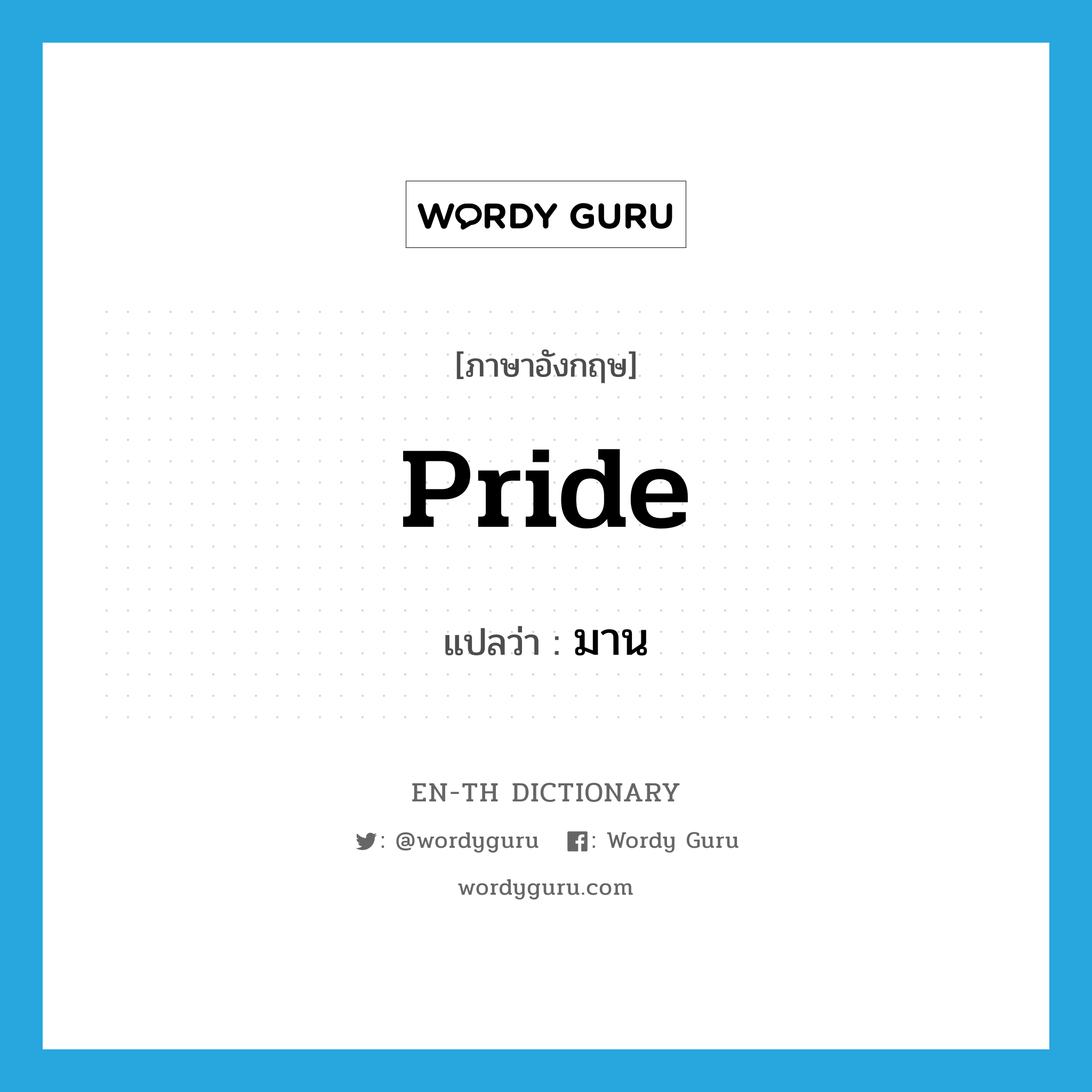 WORDY GURU

[ภาษาอังกฤษ]

Pride

แปลว่า : มาน

EN-TH DICTIONARY

: @wordyguru : Wordy Guru

wordyguru.com